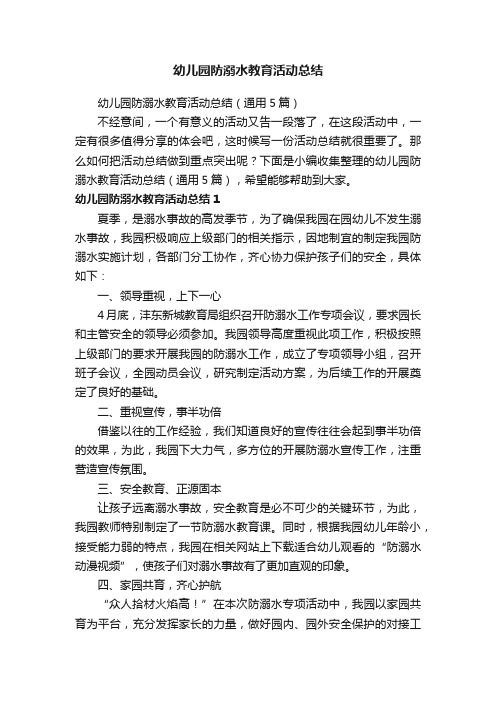 幼儿园防溺水教育活动总结

幼儿园防溺水教育活动总结（通用5篇）

不经意间，一个有意义的活动又告一段落了，在这段活动中，一定有很多值得分享的体会吧，这时候写一份活动总结就很重要了。那么如何把活动总结做到重点突出呢？下面是小编收集整理的幼儿园防溺水教育活动总结（通用5篇），希望能够帮助到大家。

幼儿园防溺水教育活动总结1

夏季，是溺水事故的高发季节，为了确保我园在园幼儿不发生溺水事故，我园积极响应上级部门的相关指示，因地制宜的制定我园防溺水实施计划，各部门分工协作，齐心协力保护孩子们的安全，具体如下：

一、领导重视，上下一心

4月底，沣东新城教育局组织召开防溺水工作专项会议，要求园长和主管安全的领导必须参加。我园领导高度重视此项工作，积极按照上级部门的要求开展我园的防溺水工作，成立了专项领导小组，召开班子会议，全园动员会议，研究制定活动方案，为后续工作的开展奠定了良好的基础。

二、重视宣传，事半功倍

借鉴以往的工作经验，我们知道良好的宣传往往会起到事半功倍的效果，为此，我园下大力气，多方位的开展防溺水宣传工作，注重营造宣传氛围。

三、安全教育、正源固本

让孩子远离溺水事故，安全教育是必不可少的关键环节，为此，我园教师特别制定了一节防溺水教育课。同时，根据我园幼儿年龄小，接受能力弱的特点，我园在相关网站上下载适合幼儿观看的“防溺水动漫视频”，使孩子们对溺水事故有了更加直观的印象。

四、家园共育，齐心护航

“众人拾材火焰高！”在本次防溺水专项活动中，我园以家园共育为平台，充分发挥家长的力量，做好园内、园外安全保护的对接工